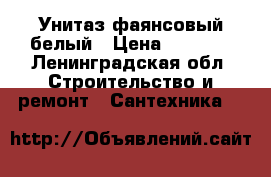 Унитаз фаянсовый белый   Цена
Ленинградская обл
Строительство и ремонт   Сантехника

http://Объявлений.сайт